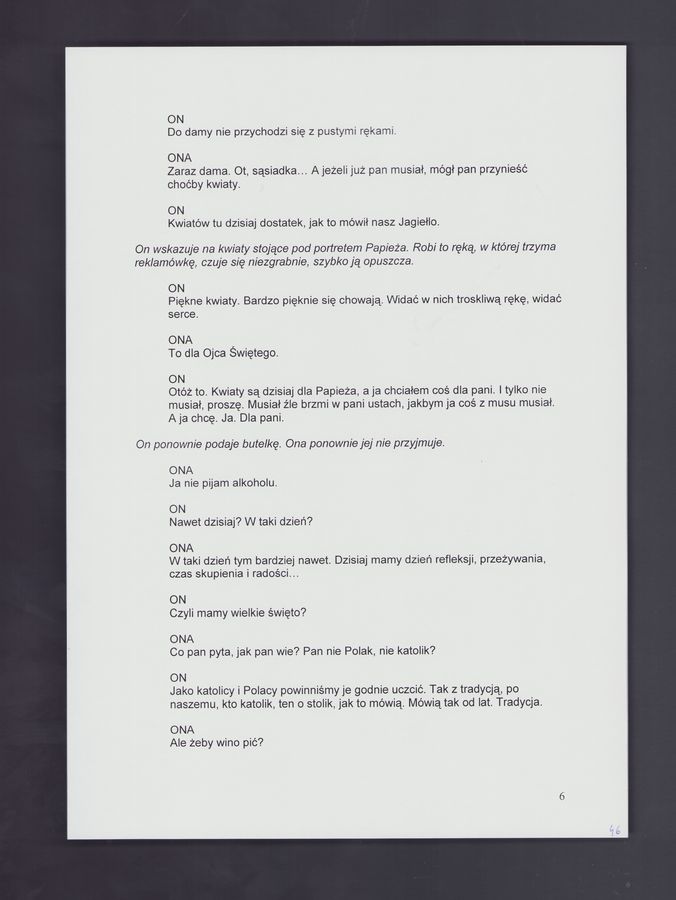 ON
Do damy nie przychodzi się z pustymi rękami.

ONA
Zaraz dama. Ot, sąsiadka... A jeżeli już pan musiał, mógł pan przynieść choćby kwiaty.

ON
Kwiatów tu dzisiaj dostatek, jak to mówił nasz Jagiełło.

On wskazuje na kwiaty stojące pod portretem Papieża. Robi to ręką, w której trzyma reklamówkę, czuje się niezgrabnie, szybko ją opuszcza.

ON
Piękne kwiaty. Bardzo pięknie się chowają. Widać w nich troskliwą rękę, widać serce.

ONA
To dla Ojca Świętego.

ON
Otóż to. Kwiaty są dzisiaj dla Papieża, a ja chciałem coś dla pani. I tylko nie musiał, proszę. Musiał źle brzmi w pani ustach, jakbym ja coś z musu musiał. A ja chcę. Ja. Dla pani.

On ponownie podaje butelkę. Ona ponownie jej nie przyjmuje.

ONA
Ja nie pijam alkoholu.

ON
Nawet dzisiaj? W taki dzień?

ONA
W taki dzień tym bardziej nawet. Dzisiaj mamy dzień refleksji, przeżywania, czas skupienia i radości...

ON
Czyli mamy wielkie święto?

ONA
Co pan pyta, jak pan wie? Pan nie Polak, nie katolik?

ON
Jako katolicy i Polacy powinniśmy je godnie uczcić. Tak z tradycją, po naszemu, kto katolik, ten o stolik, jak to mówią. Mówią tak od lat. Tradycja.

ONA
Ale żeby wino pić?

6

46